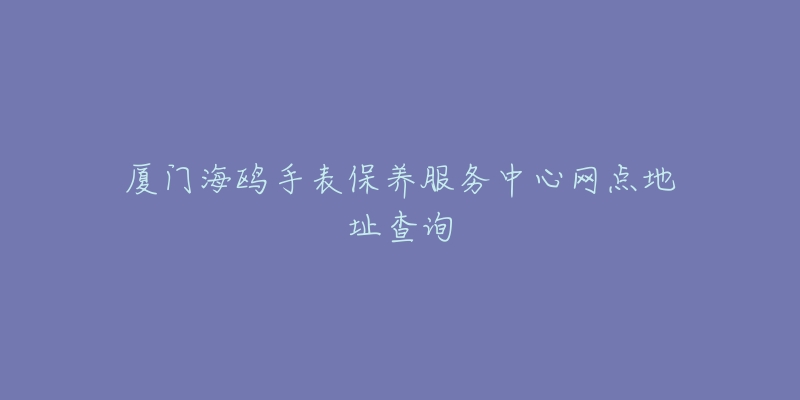 厦门海鸥手表保养服务中心网点地址查询